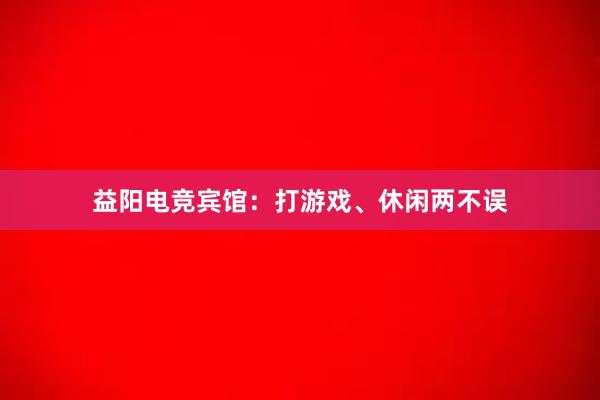 益阳电竞宾馆：打游戏、休闲两不误